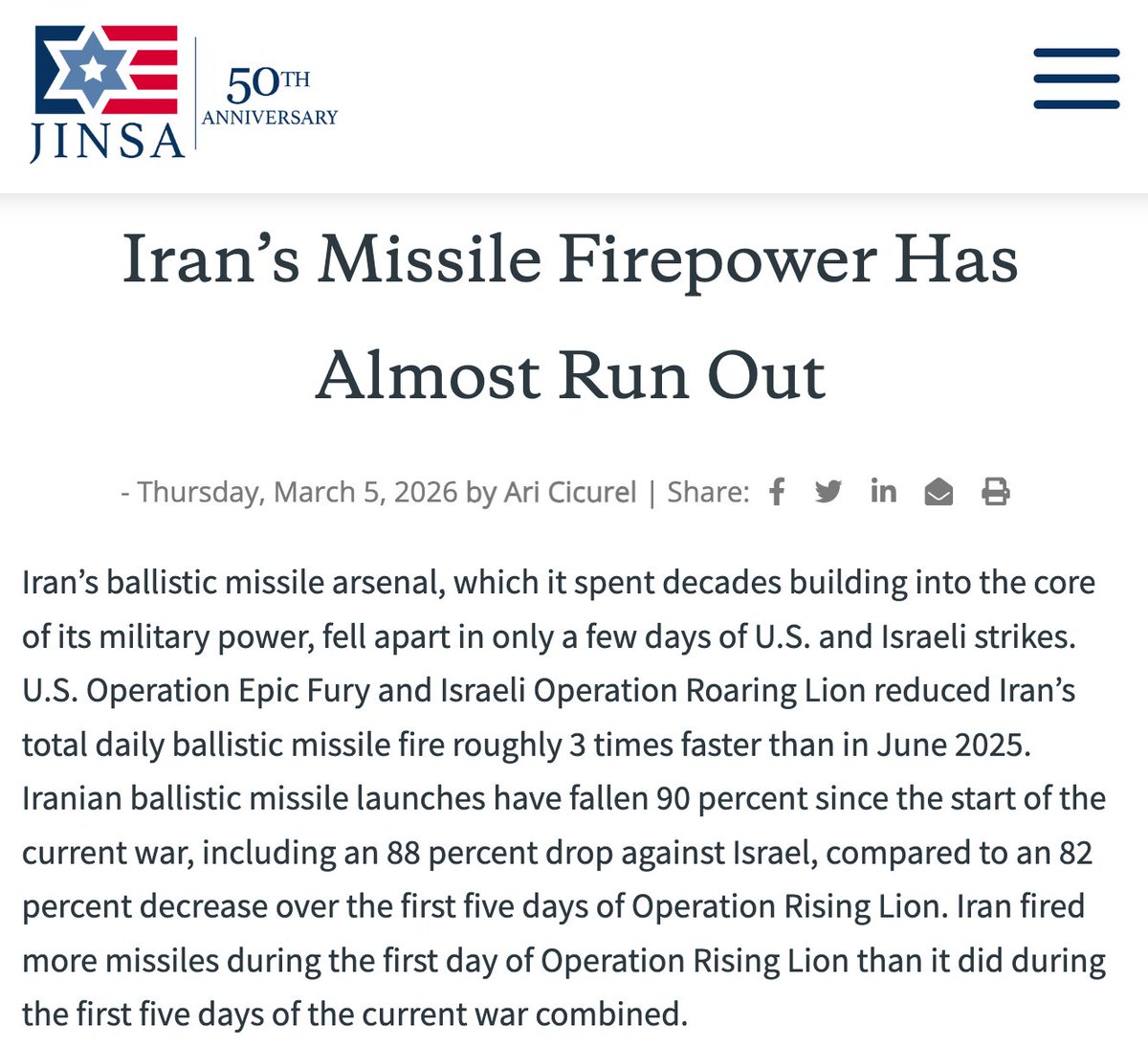 JINSA
50TH ANNIVERSARY

Iran’s Missile Firepower Has Almost Run Out

- Thursday, March 5, 2026 by Ari Cicurel | Share:

Iran’s ballistic missile arsenal, which it spent decades building into the core of its military power, fell apart in only a few days of U.S. and Israeli strikes. U.S. Operation Epic Fury and Israeli Operation Roaring Lion reduced Iran’s total daily ballistic missile fire roughly 3 times faster than in June 2025. Iranian ballistic missile launches have fallen 90 percent since the start of the current war, including an 88 percent drop against Israel, compared to an 82 percent decrease over the first five days of Operation Rising Lion. Iran fired more missiles during the first day of Operation Rising Lion than it did during the first five days of the current war combined.